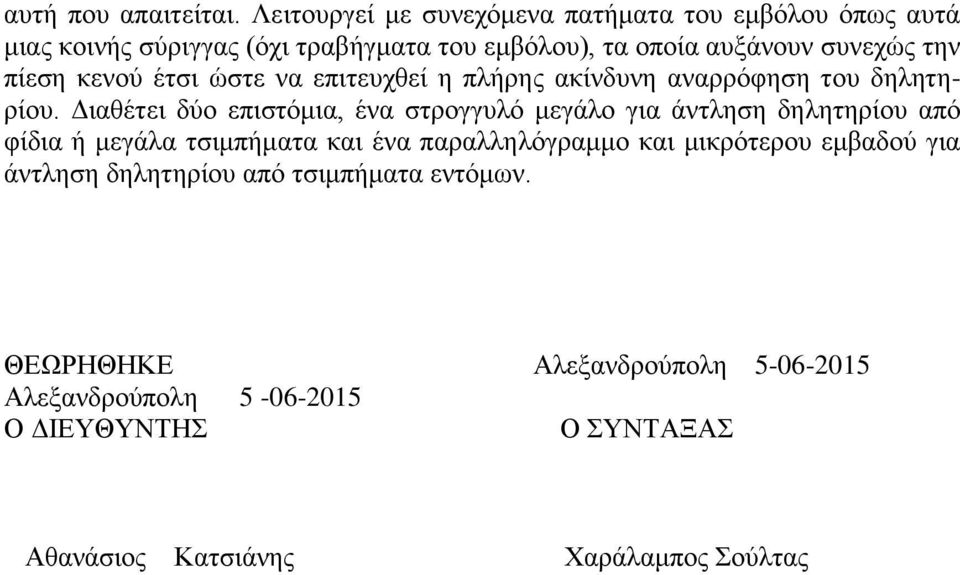 αυτή που απαιτείται. Λειτουργεί με συνεχόμενα πατήματα του εμβόλου όπως αυτά μιας κοινής σύριγγας (όχι τραβήγματα του εμβόλου), τα οποία αυξάνουν συνεχώς την πίεση κενού έτσι ώστε να επιτευχθεί η πλήρης ακίνδυνη αναρρόφηση του δηλητηρίου. Διαθέτει δύο επιστόμια, ένα στρογγυλό μεγάλο για άντληση δηλητηρίου από φίδια ή μεγάλα τσιμπήματα και ένα παραλληλόγραμμο και μικρότερου εμβαδού για άντληση δηλητηρίου από τσιμπήματα εντόμων.

ΘΕΩΡΗΘΗΚΕ
Αλεξανδρούπολη 5 -06-2015
Ο ΔΙΕΥΘΥΝΤΗΣ

Αθανάσιος Κατσιάνης

Αλεξανδρούπολη 5-06-2015
Ο ΣΥΝΤΑΞΑΣ

Χαράλαμπος Σούλτας